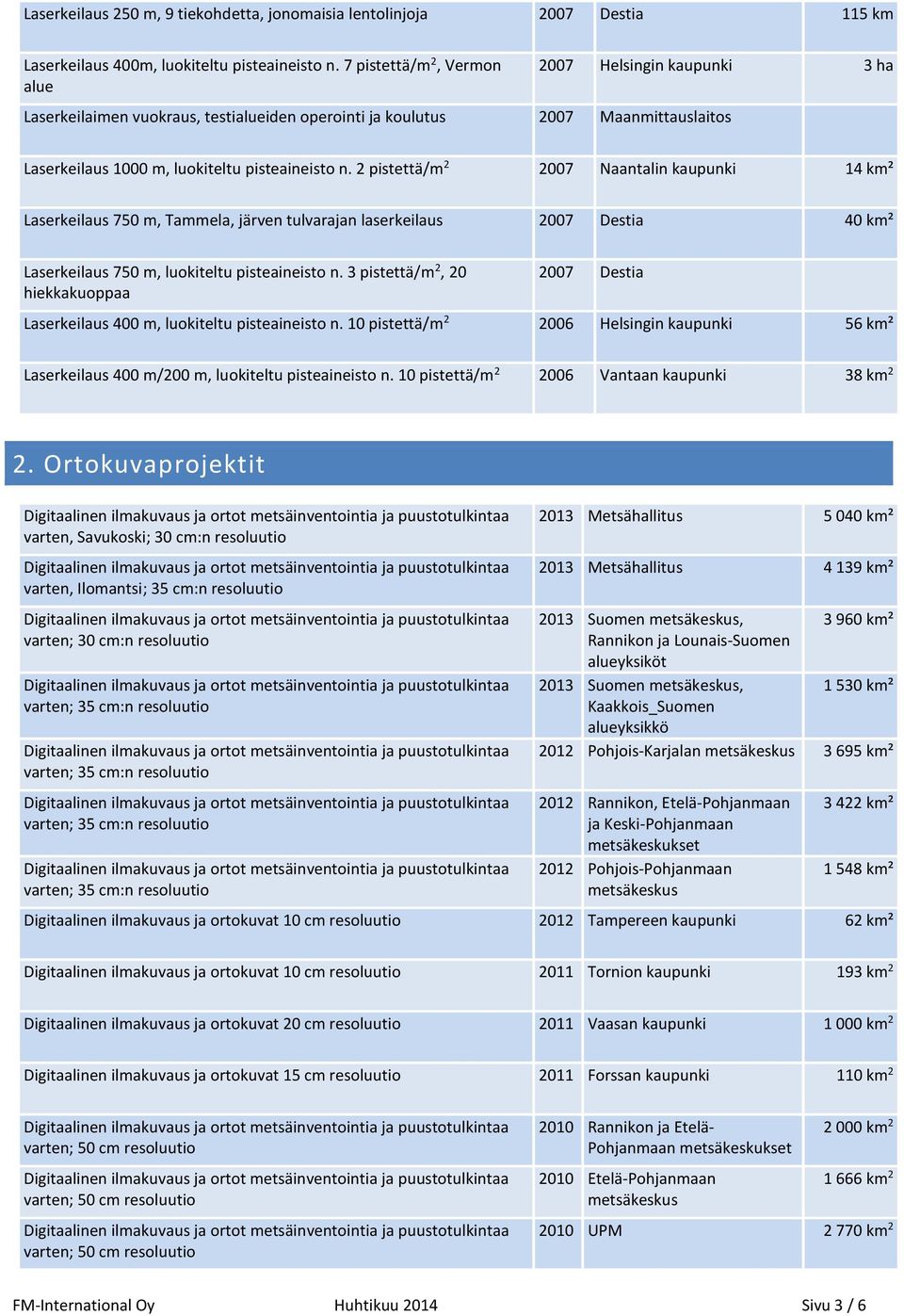 | | | | |
|---|---|---|---|
| Laserkeilaus 250 m, 9 tiekohdetta, jonomaisia lentolinjoja | 2007 | Destia | 115 km |
| Laserkeilaus 400m, luokiteltu pisteaineisto n. 7 pistettä/m$^2$, Vermon alue | 2007 | Helsingin kaupunki | 3 ha |
| Laserkeilaimen vuokraus, testialueiden operointi ja koulutus | 2007 | Maanmittauslaitos | |
| Laserkeilaus 1000 m, luokiteltu pisteaineisto n. 2 pistettä/m$^2$ | 2007 | Naantalin kaupunki | 14 km² |
| Laserkeilaus 750 m, Tammela, järven tulvarajan laserkeilaus | 2007 | Destia | 40 km² |
| Laserkeilaus 750 m, luokiteltu pisteaineisto n. 3 pistettä/m$^2$, 20 hiekkakuoppaa | 2007 | Destia | |
| Laserkeilaus 400 m, luokiteltu pisteaineisto n. 10 pistettä/m$^2$ | 2006 | Helsingin kaupunki | 56 km² |
| Laserkeilaus 400 m/200 m, luokiteltu pisteaineisto n. 10 pistettä/m$^2$ | 2006 | Vantaan kaupunki | 38 km$^2$ |

2. Ortokuvaprojektit

| | | | |
|---|---|---|---|
| Digitaalinen ilmakuvaus ja ortot metsäinventointia ja puustotulkintaa varten, Savukoski; 30 cm:n resoluutio | 2013 | Metsähallitus | 5 040 km² |
| Digitaalinen ilmakuvaus ja ortot metsäinventointia ja puustotulkintaa varten, Ilomantsi; 35 cm:n resoluutio | 2013 | Metsähallitus | 4 139 km² |
| Digitaalinen ilmakuvaus ja ortot metsäinventointia ja puustotulkintaa varten; 30 cm:n resoluutio | 2013 | Suomen metsäkeskus, Rannikon ja Lounais-Suomen alueyksiköt | 3 960 km² |
| Digitaalinen ilmakuvaus ja ortot metsäinventointia ja puustotulkintaa varten; 35 cm:n resoluutio | 2013 | Suomen metsäkeskus, Kaakkois_Suomen alueyksikkö | 1 530 km² |
| Digitaalinen ilmakuvaus ja ortot metsäinventointia ja puustotulkintaa varten; 35 cm:n resoluutio | 2012 | Pohjois-Karjalan metsäkeskus | 3 695 km² |
| Digitaalinen ilmakuvaus ja ortot metsäinventointia ja puustotulkintaa varten; 35 cm:n resoluutio | 2012 | Rannikon, Etelä-Pohjanmaan ja Keski-Pohjanmaan metsäkeskukset | 3 422 km² |
| Digitaalinen ilmakuvaus ja ortot metsäinventointia ja puustotulkintaa varten; 35 cm:n resoluutio | 2012 | Pohjois-Pohjanmaan metsäkeskus | 1 548 km² |
| Digitaalinen ilmakuvaus ja ortokuvat 10 cm resoluutio | 2012 | Tampereen kaupunki | 62 km² |
| Digitaalinen ilmakuvaus ja ortokuvat 10 cm resoluutio | 2011 | Tornion kaupunki | 193 km$^2$ |
| Digitaalinen ilmakuvaus ja ortokuvat 20 cm resoluutio | 2011 | Vaasan kaupunki | 1 000 km$^2$ |
| Digitaalinen ilmakuvaus ja ortokuvat 15 cm resoluutio | 2011 | Forssan kaupunki | 110 km$^2$ |
| Digitaalinen ilmakuvaus ja ortot metsäinventointia ja puustotulkintaa varten; 50 cm resoluutio | 2010 | Rannikon ja Etelä-Pohjanmaan metsäkeskukset | 2 000 km$^2$ |
| Digitaalinen ilmakuvaus ja ortot metsäinventointia ja puustotulkintaa varten; 50 cm resoluutio | 2010 | Etelä-Pohjanmaan metsäkeskus | 1 666 km$^2$ |
| Digitaalinen ilmakuvaus ja ortot metsäinventointia ja puustotulkintaa varten; 50 cm resoluutio | 2010 | UPM | 2 770 km$^2$ |

FM-International Oy Huhtikuu 2014 Sivu 3 / 6